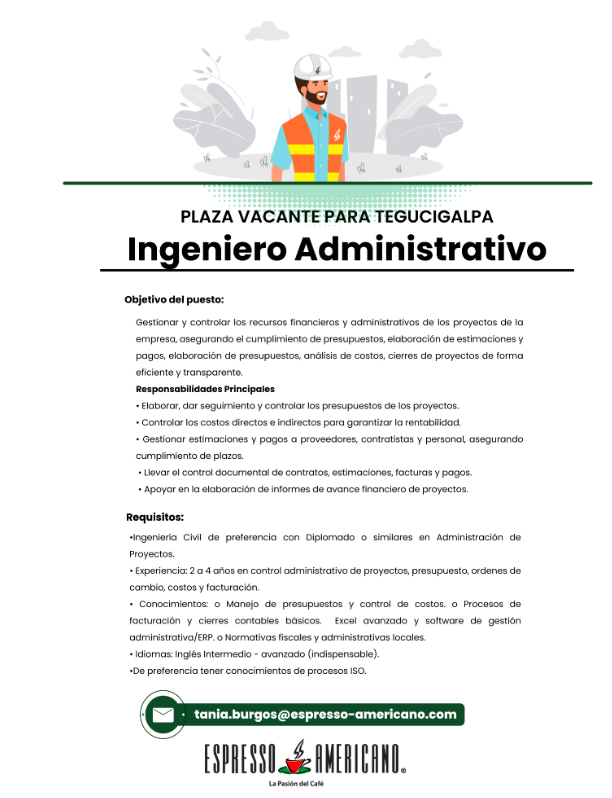 PLAZA VACANTE PARA TEGUCIGALPA

Ingeniero Administrativo

Objetivo del puesto:

Gestionar y controlar los recursos financieros y administrativos de los proyectos de la empresa, asegurando el cumplimiento de presupuestos, elaboración de estimaciones y pagos, elaboración de presupuestos, análisis de costos, cierres de proyectos de forma eficiente y transparente.

Responsabilidades Principales

• Elaborar, dar seguimiento y controlar los presupuestos de los proyectos.

• Controlar los costos directos e indirectos para garantizar la rentabilidad.

• Gestionar estimaciones y pagos a proveedores, contratistas y personal, asegurando cumplimiento de plazos.

• Llevar el control documental de contratos, estimaciones, facturas y pagos.

• Apoyar en la elaboración de informes de avance financiero de proyectos.

Requisitos:

•Ingeniería Civil de preferencia con Diplomado o similares en Administración de Proyectos.

• Experiencia: 2 a 4 años en control administrativo de proyectos, presupuesto, ordenes de cambio, costos y facturación.

• Conocimientos: o Manejo de presupuestos y control de costos. o Procesos de facturación y cierres contables básicos. Excel avanzado y software de gestión administrativa/ERP. o Normativas fiscales y administrativas locales.

• Idiomas: Inglés Intermedio - avanzado (indispensable).

•De preferencia tener conocimientos de procesos ISO.

• tania.burgos@espresso-americano.com

ESPRESSO AMERICANO®

La Pasión del Café